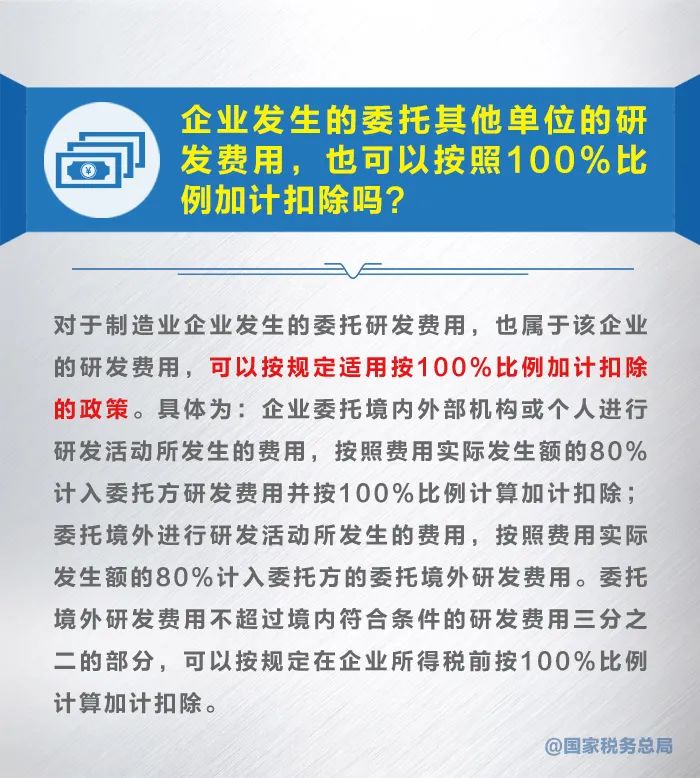 企业发生的委托其他单位的研发费用，也可以按照100%比例加计扣除吗？

对于制造业企业发生的委托研发费用，也属于该企业的研发费用，可以按规定适用按100%比例加计扣除的政策。具体为：企业委托境内外部机构或个人进行研发活动所发生的费用，按照费用实际发生额的80%计入委托方研发费用并按100%比例计算加计扣除；委托境外进行研发活动所发生的费用，按照费用实际发生额的80%计入委托方的委托境外研发费用。委托境外研发费用不超过境内符合条件的研发费用三分之二的部分，可以按规定在企业所得税前按100%比例计算加计扣除。

@国家税务总局